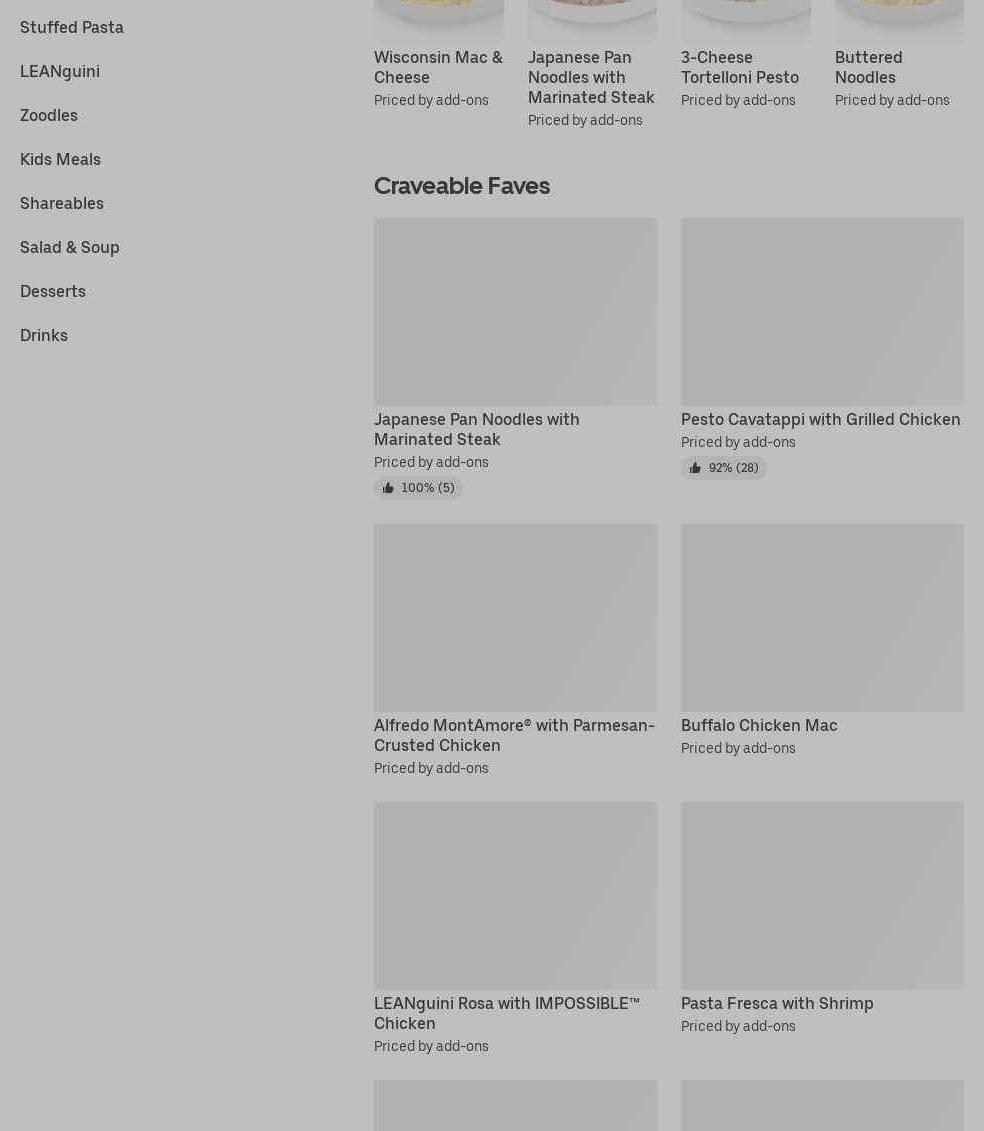 Stuffed Pasta

LEANguini

Zoodles

Kids Meals

Shareables

Salad & Soup

Desserts

Drinks

Wisconsin Mac & Cheese
Priced by add-ons

Japanese Pan Noodles with Marinated Steak
Priced by add-ons

3-Cheese Tortelloni Pesto
Priced by add-ons

Buttered Noodles
Priced by add-ons

Craveable Faves

Japanese Pan Noodles with Marinated Steak
Priced by add-ons
100% (5)

Pesto Cavatappi with Grilled Chicken
Priced by add-ons
92% (28)

Alfredo MontAmore® with Parmesan-Crusted Chicken
Priced by add-ons

Buffalo Chicken Mac
Priced by add-ons

LEANguini Rosa with IMPOSSIBLE™ Chicken
Priced by add-ons

Pasta Fresca with Shrimp
Priced by add-ons